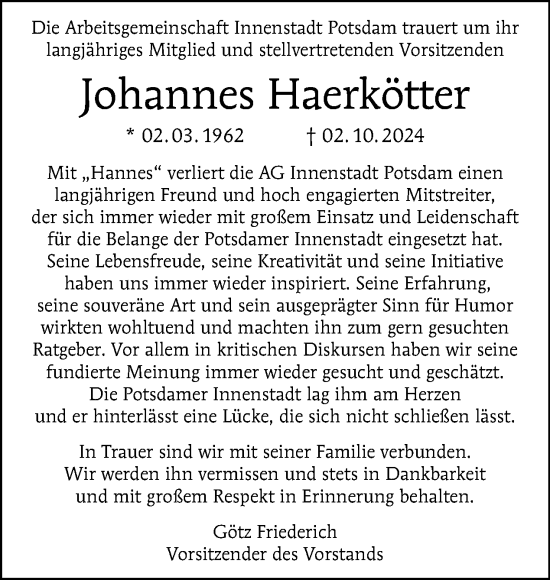 Die Arbeitsgemeinschaft Innenstadt Potsdam trauert um ihr langjähriges Mitglied und stellvertretenden Vorsitzenden

Johannes Haerkötter

* 02. 03. 1962 † 02. 10. 2024

Mit „Hannes“ verliert die AG Innenstadt Potsdam einen langjährigen Freund und hoch engagierten Mitstreiter, der sich immer wieder mit großem Einsatz und Leidenschaft für die Belange der Potsdamer Innenstadt eingesetzt hat. Seine Lebensfreude, seine Kreativität und seine Initiative haben uns immer wieder inspiriert. Seine Erfahrung, seine souveräne Art und sein ausgeprägter Sinn für Humor wirkten wohltuend und machten ihn zum gern gesuchten Ratgeber. Vor allem in kritischen Diskursen haben wir seine fundierte Meinung immer wieder gesucht und geschätzt. Die Potsdamer Innenstadt lag ihm am Herzen und er hinterlässt eine Lücke, die sich nicht schließen lässt.

In Trauer sind wir mit seiner Familie verbunden. Wir werden ihn vermissen und stets in Dankbarkeit und mit großem Respekt in Erinnerung behalten.

Götz Friederich
Vorsitzender des Vorstands